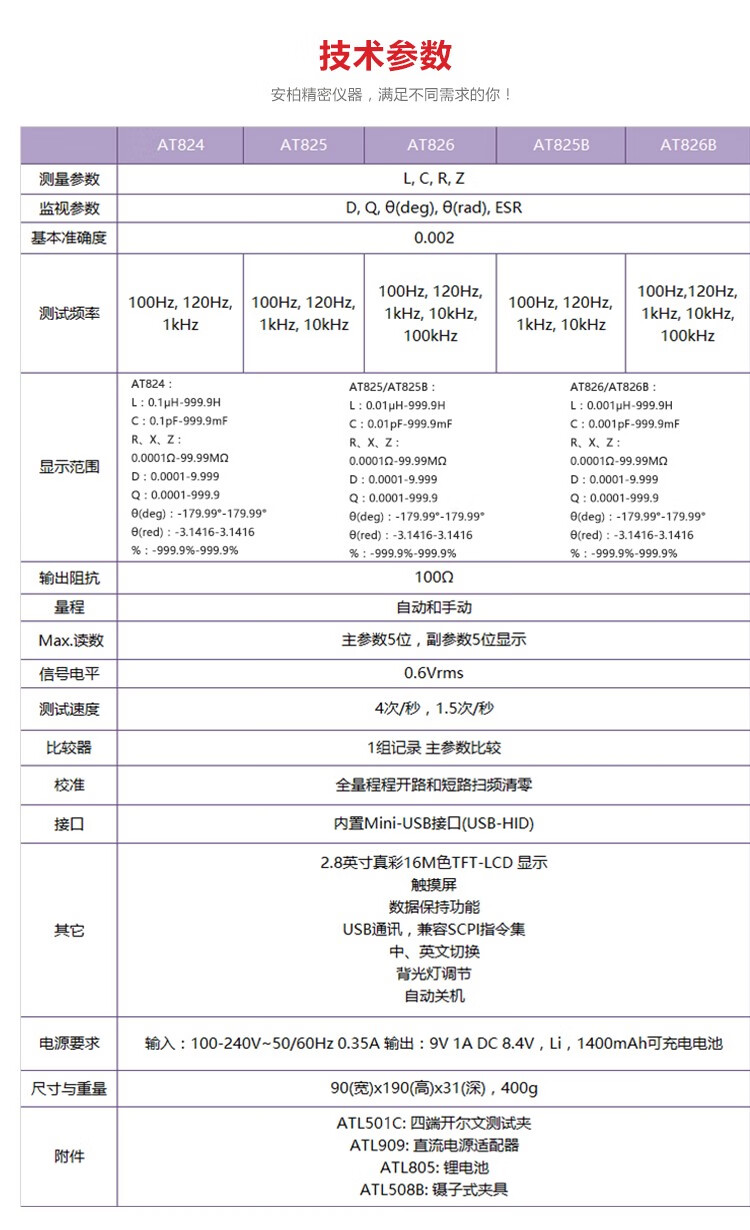 技术参数

安柏精密仪器，满足不同需求的你！

| | AT824 | AT825 | AT826 | AT825B | AT826B |
|---|---|---|---|---|---|
| 测量参数 | L, C, R, Z | | | | |
| 监视参数 | D, Q, θ(deg), θ(rad), ESR | | | | |
| 基本准确度 | 0.002 | | | | |
| 测试频率 | 100Hz, 120Hz, 1kHz | 100Hz, 120Hz, 1kHz, 10kHz | 100Hz, 120Hz, 1kHz, 10kHz, 100kHz | 100Hz, 120Hz, 1kHz, 10kHz | 100Hz,120Hz, 1kHz, 10kHz, 100kHz |
| 显示范围 | AT824： L：0.1μH-999.9H C：0.1pF-999.9mF R、X、Z： 0.0001Ω-99.99MΩ D：0.0001-9.999 Q：0.0001-999.9 θ(deg)：-179.99°-179.99° θ(red)：-3.1416-3.1416 %：-999.9%-999.9% | AT825/AT825B： L：0.01μH-999.9H C：0.01pF-999.9mF R、X、Z： 0.0001Ω-99.99MΩ D：0.0001-9.999 Q：0.0001-999.9 θ(deg)：-179.99°-179.99° θ(red)：-3.1416-3.1416 %：-999.9%-999.9% | AT826/AT826B： L：0.001μH-999.9H C：0.001pF-999.9mF R、X、Z： 0.0001Ω-99.99MΩ D：0.0001-9.999 Q：0.0001-999.9 θ(deg)：-179.99°-179.99° θ(red)：-3.1416-3.1416 %：-999.9%-999.9% | | |
| 输出阻抗 | 100Ω | | | | |
| 量程 | 自动和手动 | | | | |
| Max.读数 | 主参数5位，副参数5位显示 | | | | |
| 信号电平 | 0.6Vrms | | | | |
| 测试速度 | 4次/秒，1.5次/秒 | | | | |
| 比较器 | 1组记录 主参数比较 | | | | |
| 校准 | 全量程程开路和短路扫频清零 | | | | |
| 接口 | 内置Mini-USB接口(USB-HID) | | | | |
| 其它 | 2.8英寸真彩16M色TFT-LCD 显示 触摸屏 数据保持功能 USB通讯，兼容SCPI指令集 中、英文切换 背光灯调节 自动关机 | | | | |
| 电源要求 | 输入：100-240V~50/60Hz 0.35A 输出：9V 1A DC 8.4V，Li，1400mAh可充电电池 | | | | |
| 尺寸与重量 | 90(宽)x190(高)x31(深)，400g | | | | |
| 附件 | ATL501C: 四端开尔文测试夹 ATL909: 直流电源适配器 ATL805: 锂电池 ATL508B: 镊子式夹具 | | | | |